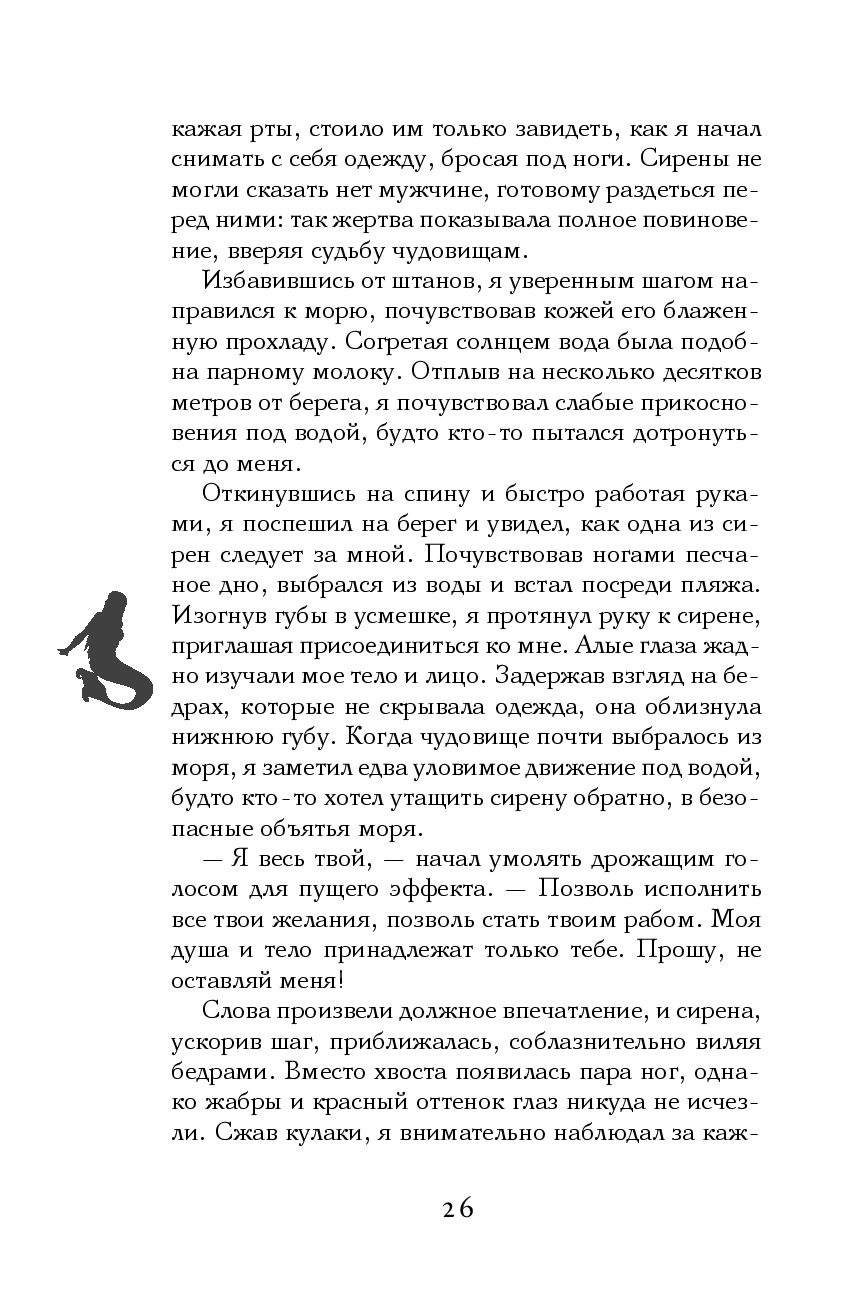 кажая рты, стоило им только завидеть, как я начал снимать с себя одежду, бросая под ноги. Сирены не могли сказать нет мужчине, готовому раздеться перед ними: так жертва показывала полное повиновение, вверяя судьбу чудовищам.

Избавившись от штанов, я уверенным шагом направился к морю, почувствовав кожей его блаженную прохладу. Согретая солнцем вода была подобна парному молоку. Отплыв на несколько десятков метров от берега, я почувствовал слабые прикосновения под водой, будто кто-то пытался дотронуться до меня.

Откинувшись на спину и быстро работая руками, я поспешил на берег и увидел, как одна из сирен следует за мной. Почувствовав ногами песчаное дно, выбрался из воды и встал посреди пляжа. Изогнув губы в усмешке, я протянул руку к сирене, приглашая присоединиться ко мне. Алые глаза жадно изучали мое тело и лицо. Задержав взгляд на бедрах, которые не скрывала одежда, она облизнула нижнюю губу. Когда чудовище почти выбралось из моря, я заметил едва уловимое движение под водой, будто кто-то хотел утащить сирену обратно, в безопасные объятья моря.

— Я весь твой, — начал умолять дрожащим голосом для пущего эффекта. — Позволь исполнить все твои желания, позволь стать твоим рабом. Моя душа и тело принадлежат только тебе. Прошу, не оставляй меня!

Слова произвели должное впечатление, и сирена, ускорив шаг, приближалась, соблазнительно виляя бедрами. Вместо хвоста появилась пара ног, однако жабры и красный оттенок глаз никуда не исчезли. Сжав кулаки, я внимательно наблюдал за каж-

26